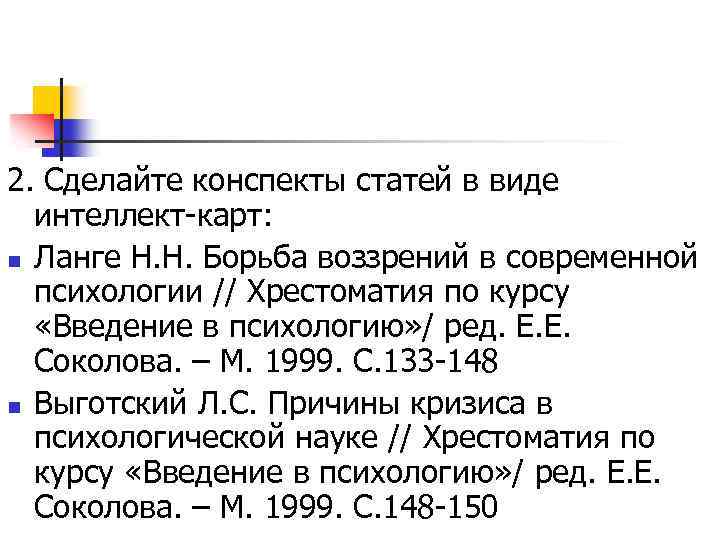 2. Сделайте конспекты статей в виде интеллект-карт:

Ланге Н.Н. Борьба воззрений в современной психологии // Хрестоматия по курсу «Введение в психологию»/ ред. Е.Е. Соколова. – М. 1999. С.133-148

Выготский Л.С. Причины кризиса в психологической науке // Хрестоматия по курсу «Введение в психологию»/ ред. Е.Е. Соколова. – М. 1999. С.148-150